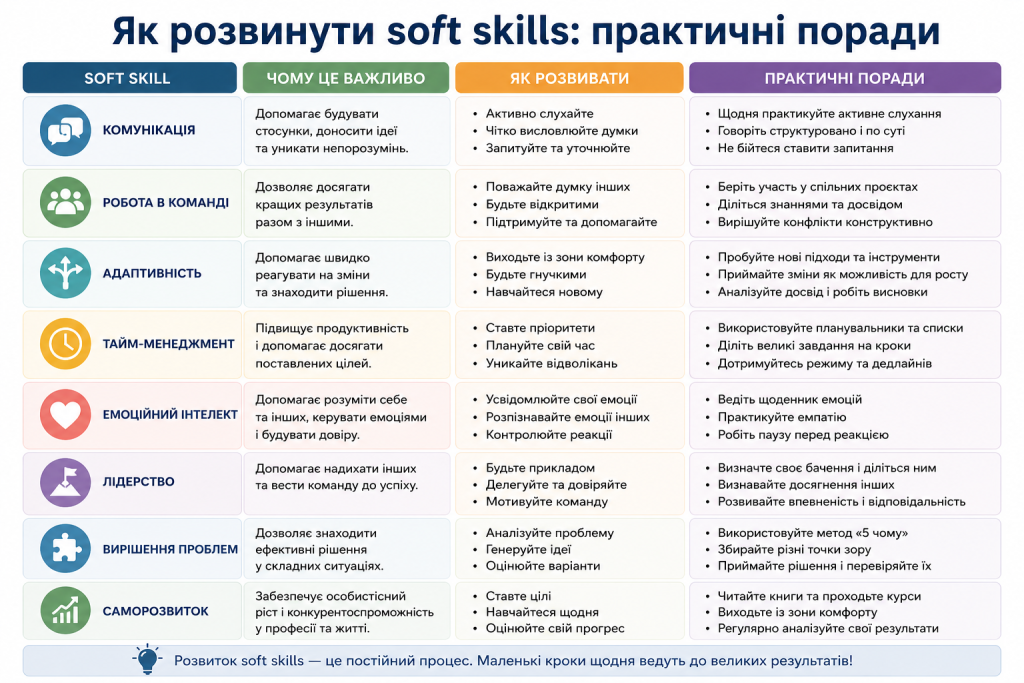 Як розвинути soft skills: практичні поради

| SOFT SKILL | ЧОМУ ЦЕ ВАЖЛИВО | ЯК РОЗВИВАТИ | ПРАКТИЧНІ ПОРАДИ |
|---|---|---|---|
| КОМУНІКАЦІЯ | Допомагає будувати стосунки, доносити ідеї та уникати непорозумінь. | • Активно слухайте • Чітко висловлюйте думки • Запитуйте та уточнюйте | • Щодня практикуйте активне слухання • Говоріть структуровано і по суті • Не бійтеся ставити запитання |
| РОБОТА В КОМАНДІ | Дозволяє досягати кращих результатів разом з іншими. | • Поважайте думку інших • Будьте відкритими • Підтримуйте та допомагайте | • Беріть участь у спільних проєктах • Діліться знаннями та досвідом • Вирішуйте конфлікти конструктивно |
| АДАПТИВНІСТЬ | Допомагає швидко реагувати на зміни та знаходити рішення. | • Виходьте із зони комфорту • Будьте гнучкими • Навчайтеся новому | • Пробуйте нові підходи та інструменти • Приймайте зміни як можливість для росту • Аналізуйте досвід і робіть висновки |
| ТАЙМ-МЕНЕДЖМЕНТ | Підвищує продуктивність і допомагає досягати поставлених цілей. | • Ставте пріоритети • Плануйте свій час • Уникайте відволікань | • Використовуйте планувальники та списки • Діліть великі завдання на кроки • Дотримуйтесь режиму та дедлайнів |
| ЕМОЦІЙНИЙ ІНТЕЛЕКТ | Допомагає розуміти себе та інших, керувати емоціями і будувати довіру. | • Усвідомлюйте свої емоції • Розпізнавайте емоції інших • Контролюйте реакції | • Ведіть щоденник емоцій • Практикуйте емпатію • Робіть паузу перед реакцією |
| ЛІДЕРСТВО | Допомагає надихати інших та вести команду до успіху. | • Будьте прикладом • Делегуйте та довіряйте • Мотивуйте команду | • Визначте своє бачення і діліться ним • Визнавайте досягнення інших • Розвивайте впевненість і відповідальність |
| ВИРІШЕННЯ ПРОБЛЕМ | Дозволяє знаходити ефективні рішення у складних ситуаціях. | • Аналізуйте проблему • Генеруйте ідеї • Оцінюйте варіанти | • Використовуйте метод «5 чому» • Збирайте різні точки зору • Приймайте рішення і перевіряйте їх |
| САМОРОЗВИТОК | Забезпечує особистісний ріст і конкурентоспроможність у професії та житті. | • Ставте цілі • Навчайтеся щодня • Оцінюйте свій прогрес | • Читайте книги та проходьте курси • Виходьте із зони комфорту • Регулярно аналізуйте свої результати |

Розвиток soft skills — це постійний процес. Маленькі кроки щодня ведуть до великих результатів!